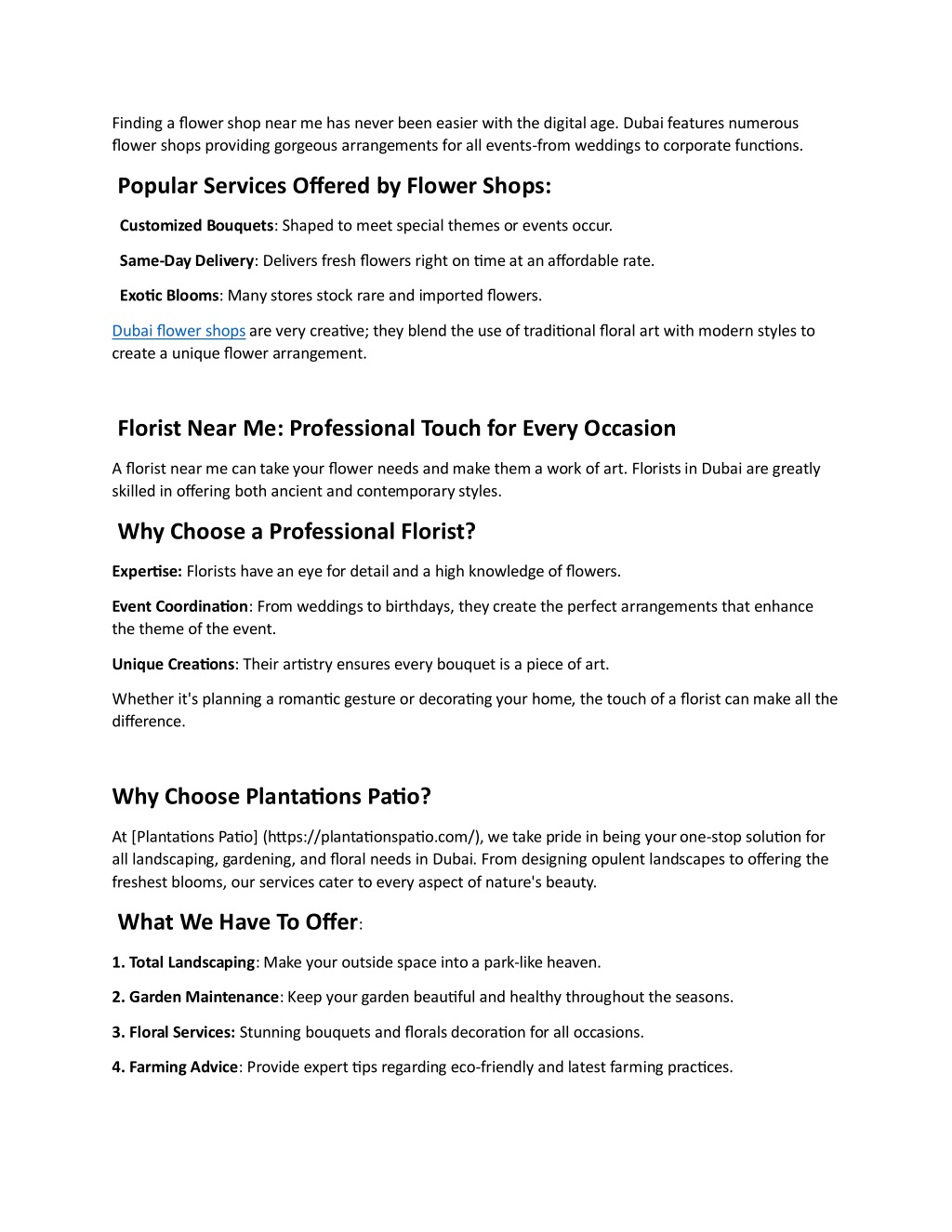 Finding a flower shop near me has never been easier with the digital age. Dubai features numerous flower shops providing gorgeous arrangements for all events-from weddings to corporate functions.

Popular Services Offered by Flower Shops:

Customized Bouquets: Shaped to meet special themes or events occur.

Same-Day Delivery: Delivers fresh flowers right on time at an affordable rate.

Exotic Blooms: Many stores stock rare and imported flowers.

Dubai flower shops are very creative; they blend the use of traditional floral art with modern styles to create a unique flower arrangement.

Florist Near Me: Professional Touch for Every Occasion

A florist near me can take your flower needs and make them a work of art. Florists in Dubai are greatly skilled in offering both ancient and contemporary styles.

Why Choose a Professional Florist?

Expertise: Florists have an eye for detail and a high knowledge of flowers.

Event Coordination: From weddings to birthdays, they create the perfect arrangements that enhance the theme of the event.

Unique Creations: Their artistry ensures every bouquet is a piece of art.

Whether it's planning a romantic gesture or decorating your home, the touch of a florist can make all the difference.

Why Choose Plantations Patio?

At [Plantations Patio] (https://plantationspatio.com/), we take pride in being your one-stop solution for all landscaping, gardening, and floral needs in Dubai. From designing opulent landscapes to offering the freshest blooms, our services cater to every aspect of nature's beauty.

What We Have To Offer:

1. Total Landscaping: Make your outside space into a park-like heaven.

2. Garden Maintenance: Keep your garden beautiful and healthy throughout the seasons.

3. Floral Services: Stunning bouquets and florals decoration for all occasions.

4. Farming Advice: Provide expert tips regarding eco-friendly and latest farming practices.